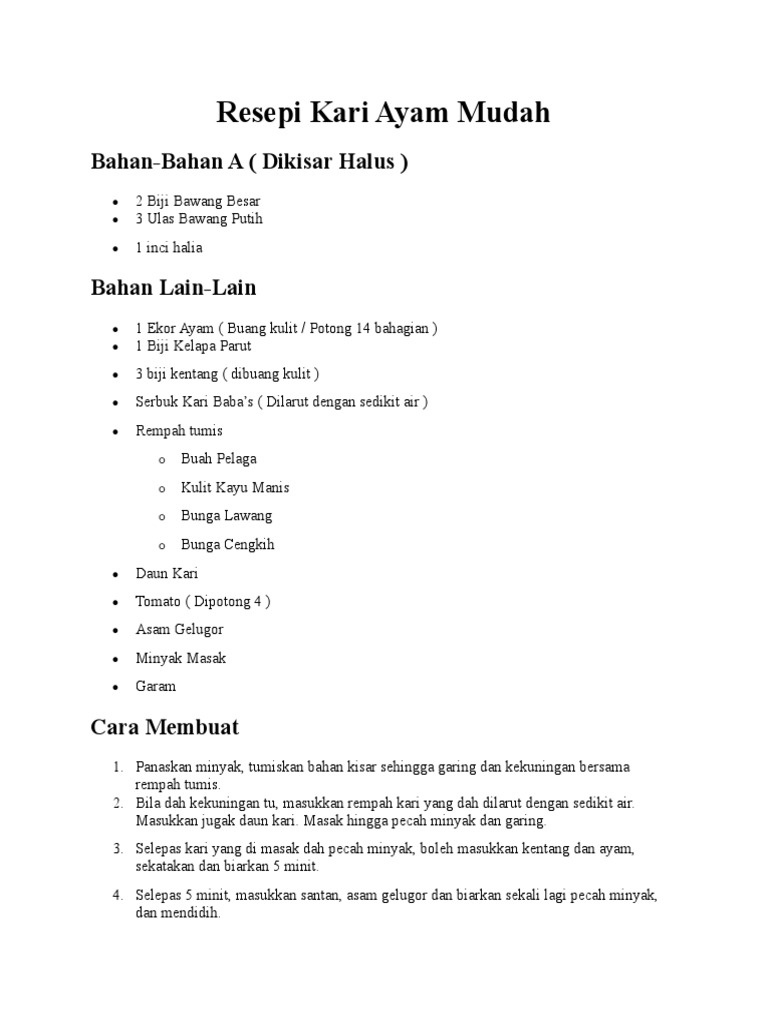 Resepi Kari Ayam Mudah

Bahan-Bahan A ( Dikisar Halus )

- 2 Biji Bawang Besar
- 3 Ulas Bawang Putih
- 1 inci halia

Bahan Lain-Lain

- 1 Ekor Ayam ( Buang kulit / Potong 14 bahagian )
- 1 Biji Kelapa Parut
- 3 biji kentang ( dibuang kulit )
- Serbuk Kari Baba's ( Dilarut dengan sedikit air )
- Rempah tumis
  - Buah Pelaga
  - Kulit Kayu Manis
  - Bunga Lawang
  - Bunga Cengkih
- Daun Kari
- Tomato ( Dipotong 4 )
- Asam Gelugor
- Minyak Masak
- Garam

Cara Membuat

1. Panaskan minyak, tumiskan bahan kisar sehingga garing dan kekuningan bersama rempah tumis.
2. Bila dah kekuningan tu, masukkan rempah kari yang dah dilarut dengan sedikit air. Masukkan jugak daun kari. Masak hingga pecah minyak dan garing.
3. Selepas kari yang di masak dah pecah minyak, boleh masukkan kentang dan ayam, sekatakan dan biarkan 5 minit.
4. Selepas 5 minit, masukkan santan, asam gelugor dan biarkan sekali lagi pecah minyak, dan mendidih.